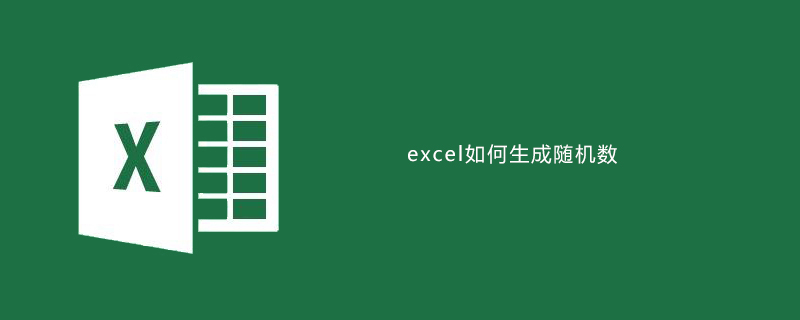 X

excel如何生成随机数